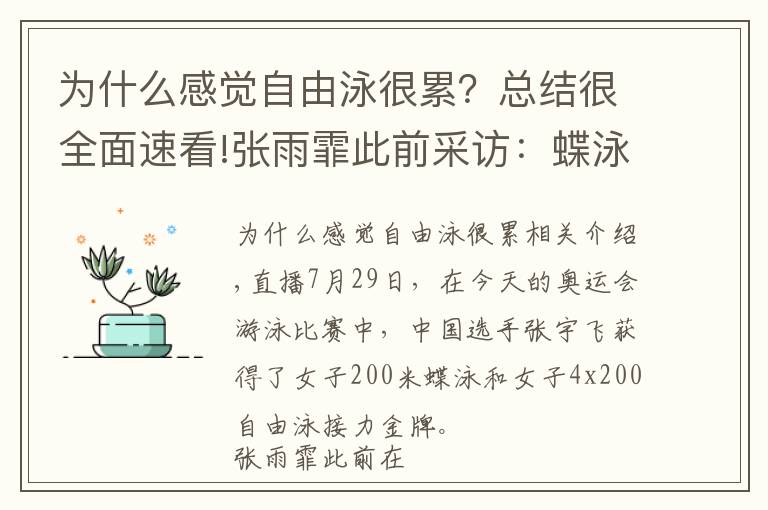 为什么感觉自由泳很累？总结很全面速看!张雨霏此前采访：蝶泳

为什么感觉自由泳很累相关介绍，直播7月29日，在今天的奥运会游泳比赛中，中国选手张宇飞获得了女子200米蝶泳和女子4x200自由泳接力金牌。
张雨霏此前在